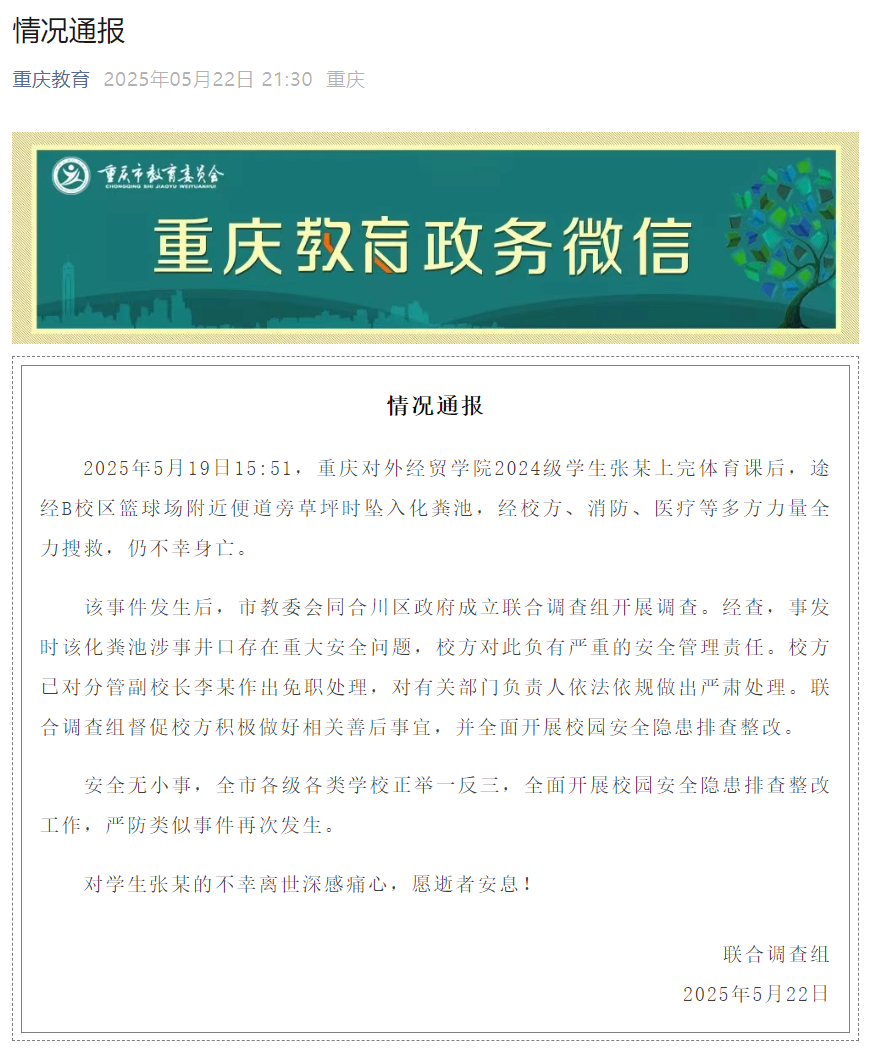 情况通报

重庆教育 2025年05月22日 21:30 重庆

重庆市教育委员会
CHONGQING SHI JIAOYU WEIYUANHUI

重庆教育政务微信

情况通报

2025年5月19日15:51，重庆对外经贸学院2024级学生张某上完体育课后，途经B校区篮球场附近便道旁草坪时坠入化粪池，经校方、消防、医疗等多方力量全力搜救，仍不幸身亡。

该事件发生后，市教委会同合川区政府成立联合调查组开展调查。经查，事发时该化粪池涉事井口存在重大安全问题，校方对此负有严重的安全管理责任。校方已对分管副校长李某作出免职处理，对有关部门负责人依法依规做出严肃处理。联合调查组督促校方积极做好相关善后事宜，并全面开展校园安全隐患排查整改。

安全无小事，全市各级各类学校正举一反三，全面开展校园安全隐患排查整改工作，严防类似事件再次发生。

对学生张某的不幸离世深感痛心，愿逝者安息！

联合调查组
2025年5月22日